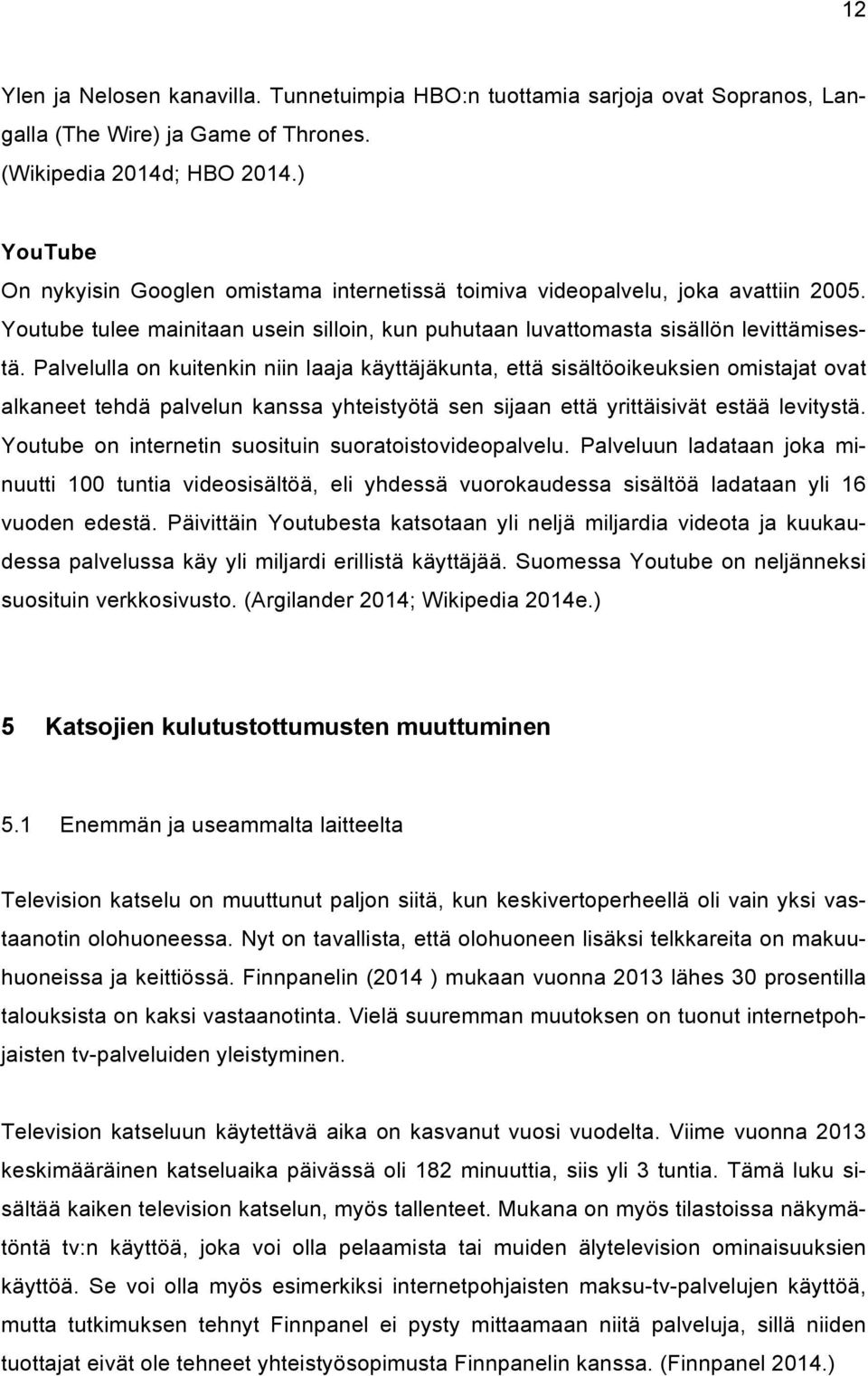 12

Ylen ja Nelosen kanavilla. Tunnetuimpia HBO:n tuottamia sarjoja ovat Sopranos, Langalla (The Wire) ja Game of Thrones. (Wikipedia 2014d; HBO 2014.)

YouTube
On nykyisin Googlen omistama internetissä toimiva videopalvelu, joka avattiin 2005. Youtube tulee mainitaan usein silloin, kun puhutaan luvattomasta sisällön levittämisestä. Palvelulla on kuitenkin niin laaja käyttäjäkunta, että sisältöoikeuksien omistajat ovat alkaneet tehdä palvelun kanssa yhteistyötä sen sijaan että yrittäisivät estää levitystä. Youtube on internetin suosituin suoratoistovideopalvelu. Palveluun ladataan joka minuutti 100 tuntia videosisältöä, eli yhdessä vuorokaudessa sisältöä ladataan yli 16 vuoden edestä. Päivittäin Youtubesta katsotaan yli neljä miljardia videota ja kuukaudessa palvelussa käy yli miljardi erillistä käyttäjää. Suomessa Youtube on neljänneksi suosituin verkkosivusto. (Argilander 2014; Wikipedia 2014e.)

5 Katsojien kulutustottumusten muuttuminen

5.1 Enemmän ja useammalta laitteelta

Television katselu on muuttunut paljon siitä, kun keskivertoperheellä oli vain yksi vastaanotin olohuoneessa. Nyt on tavallista, että olohuoneen lisäksi telkkareita on makuuhuoneissa ja keittiössä. Finnpanelin (2014 ) mukaan vuonna 2013 lähes 30 prosentilla talouksista on kaksi vastaanotinta. Vielä suuremman muutoksen on tuonut internetpohjaisten tv-palveluiden yleistyminen.

Television katseluun käytettävä aika on kasvanut vuosi vuodelta. Viime vuonna 2013 keskimääräinen katseluaika päivässä oli 182 minuuttia, siis yli 3 tuntia. Tämä luku sisältää kaiken television katselun, myös tallenteet. Mukana on myös tilastoissa näkymätöntä tv:n käyttöä, joka voi olla pelaamista tai muiden älytelevision ominaisuuksien käyttöä. Se voi olla myös esimerkiksi internetpohjaisten maksu-tv-palvelujen käyttöä, mutta tutkimuksen tehnyt Finnpanel ei pysty mittaamaan niitä palveluja, sillä niiden tuottajat eivät ole tehneet yhteistyösopimusta Finnpanelin kanssa. (Finnpanel 2014.)